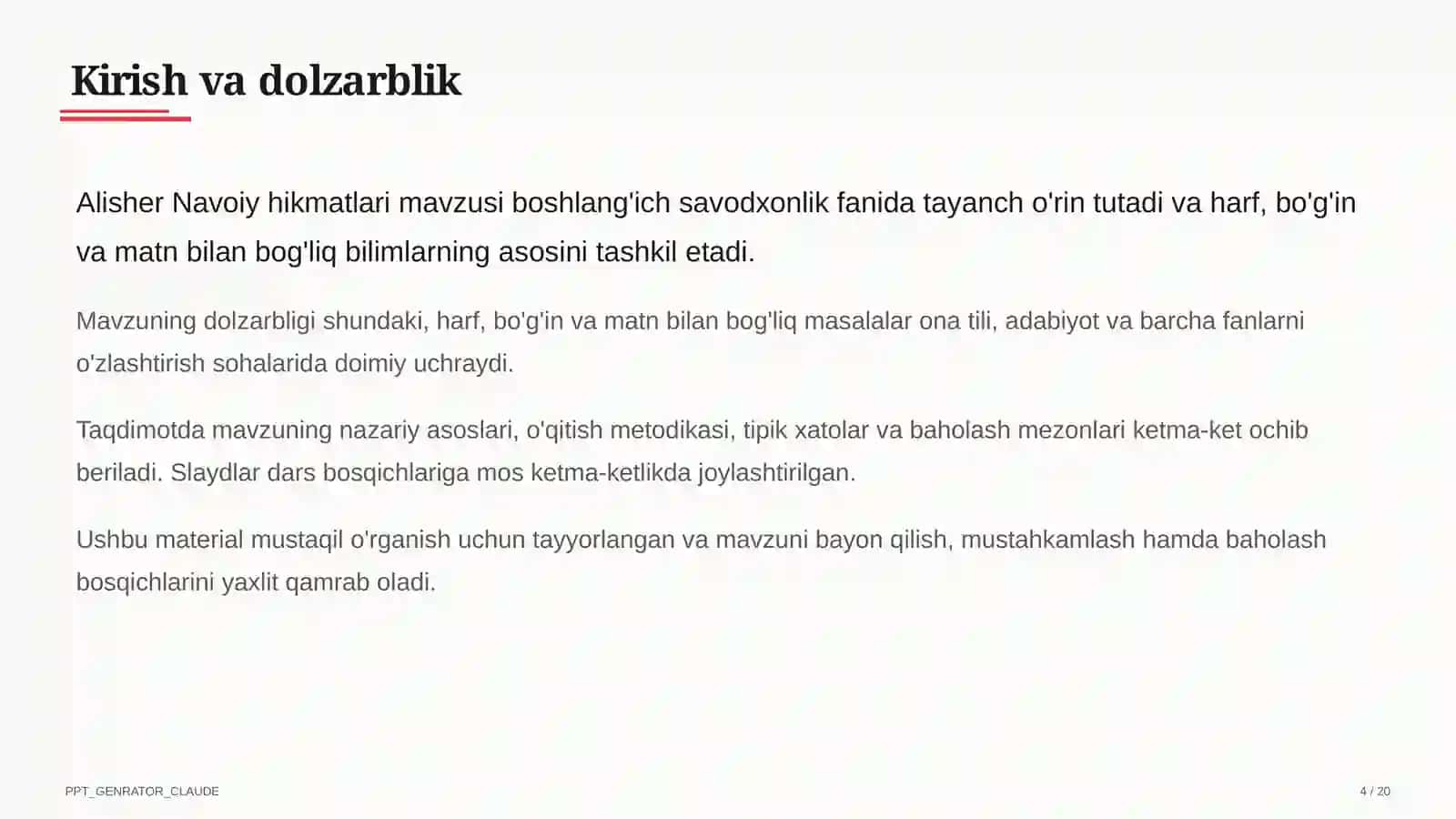 Kirish va dolzarblik

Alisher Navoiy hikmatlari mavzusi boshlang'ich savodxonlik fanida tayanch o'rin tutadi va harf, bo'g'in va matn bilan bog'liq bilimlarning asosini tashkil etadi.

Mavzuning dolzarbligi shundaki, harf, bo'g'in va matn bilan bog'liq masalalar ona tili, adabiyot va barcha fanlarni o'zlashtirish sohalarida doimiy uchraydi.

Taqdimotda mavzuning nazariy asoslari, o'qitish metodikasi, tipik xatolar va baholash mezonlari ketma-ket ochib beriladi. Slaydlar dars bosqichlariga mos ketma-ketlikda joylashtirilgan.

Ushbu material mustaqil o'rganish uchun tayyorlangan va mavzuni bayon qilish, mustahkamlash hamda baholash bosqichlarini yaxlit qamrab oladi.

PPT_GENRATOR_CLAUDE

4 / 20